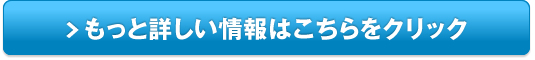 > もっと詳しい情報はこちらをクリック